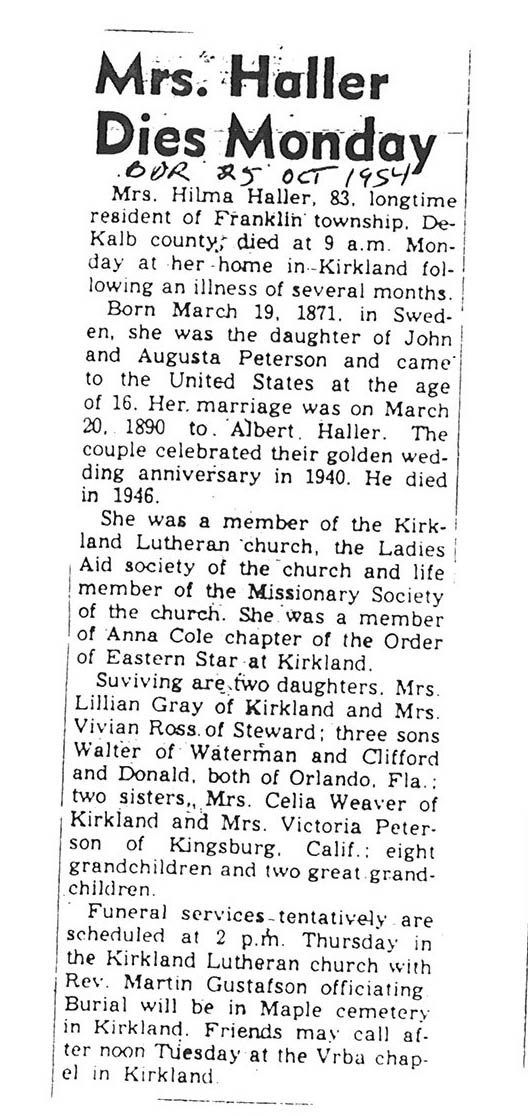 Mrs. Haller Dies Monday

DDR 25 OCT 1954

Mrs. Hilma Haller, 83, longtime resident of Franklin township, DeKalb county, died at 9 a.m. Monday at her home in Kirkland following an illness of several months.

Born March 19, 1871, in Sweden, she was the daughter of John and Augusta Peterson and came to the United States at the age of 16. Her marriage was on March 20, 1890 to Albert Haller. The couple celebrated their golden wedding anniversary in 1940. He died in 1946.

She was a member of the Kirkland Lutheran church, the Ladies Aid society of the church and life member of the Missionary Society of the church. She was a member of Anna Cole chapter of the Order of Eastern Star at Kirkland.

Surviving are two daughters, Mrs. Lillian Gray of Kirkland and Mrs. Vivian Ross of Steward; three sons Walter of Waterman and Clifford and Donald, both of Orlando, Fla.; two sisters, Mrs. Celia Weaver of Kirkland and Mrs. Victoria Peterson of Kingsburg, Calif.; eight grandchildren and two great grandchildren.

Funeral services tentatively are scheduled at 2 p.m. Thursday in the Kirkland Lutheran church with Rev. Martin Gustafson officiating. Burial will be in Maple cemetery in Kirkland. Friends may call after noon Tuesday at the Vrba chapel in Kirkland.